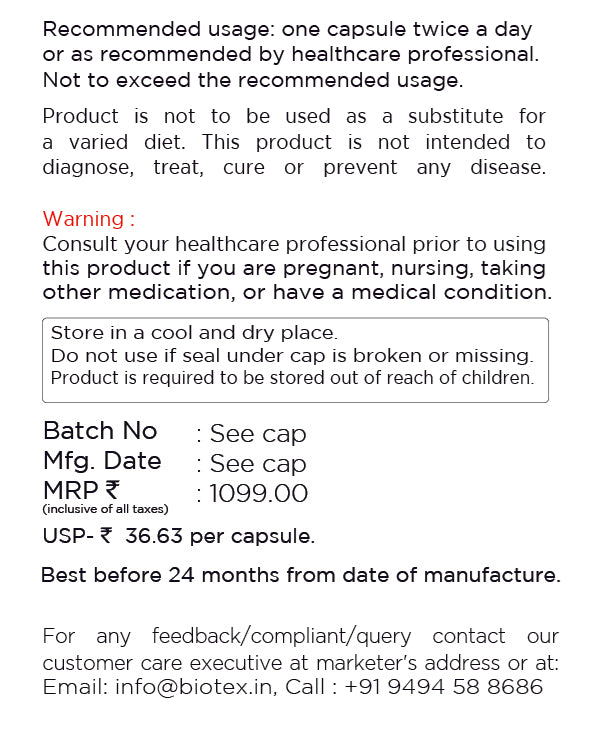 Recommended usage: one capsule twice a day or as recommended by healthcare professional. Not to exceed the recommended usage.

Product is not to be used as a substitute for a varied diet. This product is not intended to diagnose, treat, cure or prevent any disease.

Warning :
Consult your healthcare professional prior to using this product if you are pregnant, nursing, taking other medication, or have a medical condition.

Store in a cool and dry place.
Do not use if seal under cap is broken or missing.
Product is required to be stored out of reach of children.

Batch No : See cap
Mfg. Date : See cap
MRP ₹ : 1099.00
(inclusive of all taxes)

USP- ₹ 36.63 per capsule.

Best before 24 months from date of manufacture.

For any feedback/compliant/query contact our customer care executive at marketer's address or at: Email: info@biotex.in, Call : +91 9494 58 8686